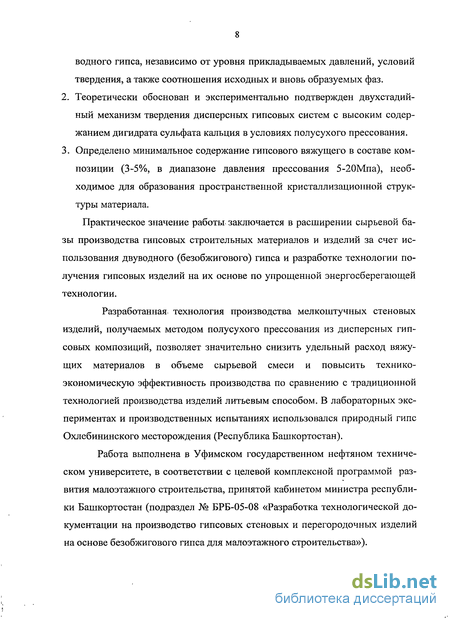 8

водного гипса, независимо от уровня прикладываемых давлений, условий твердения, а также соотношения исходных и вновь образуемых фаз.

2. Теоретически обоснован и экспериментально подтвержден двухстадийный механизм твердения дисперсных гипсовых систем с высоким содержанием дигидрата сульфата кальция в условиях полусухого прессования.

3. Определено минимальное содержание гипсового вяжущего в составе композиции (3-5%, в диапазоне давления прессования 5-20Мпа), необходимое для образования пространственной кристаллизационной структуры материала.

Практическое значение работы заключается в расширении сырьевой базы производства гипсовых строительных материалов и изделий за счет использования двуводного (безобжигового) гипса и разработке технологии получения гипсовых изделий на их основе по упрощенной энергосберегающей технологии.

Разработанная технология производства мелкоштучных стеновых изделий, получаемых методом полусухого прессования из дисперсных гипсовых композиций, позволяет значительно снизить удельный расход вяжущих материалов в объеме сырьевой смеси и повысить технико-экономическую эффективность производства по сравнению с традиционной технологией производства изделий литьевым способом. В лабораторных экспериментах и производственных испытаниях использовался природный гипс Охлебининского месторождения (Республика Башкортостан).

Работа выполнена в Уфимском государственном нефтяном техническом университете, в соответствии с целевой комплексной программой развития малоэтажного строительства, принятой кабинетом министра республики Башкортостан (подраздел № БРБ-05-08 «Разработка технологической документации на производство гипсовых стеновых и перегородочных изделий на основе безобжигового гипса для малоэтажного строительства»).

dsLib.net
библиотека диссертаций